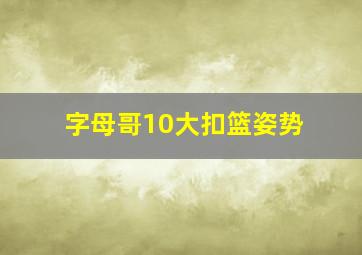 字母哥10大扣篮姿势